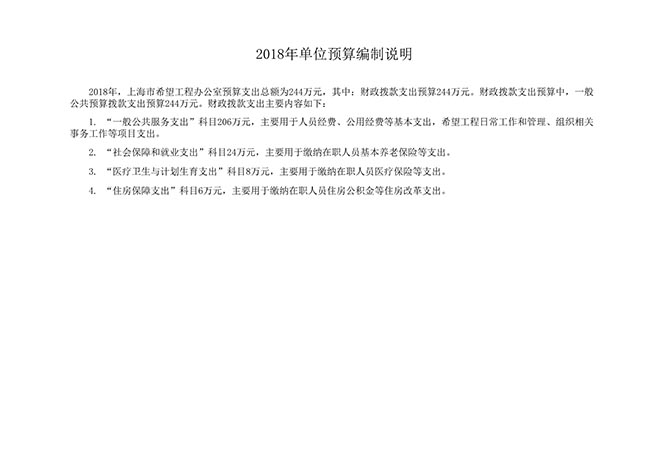 2018年单位预算编制说明

2018年，上海市希望工程办公室预算支出总额为244万元，其中：财政拨款支出预算244万元。财政拨款支出预算中，一般公共预算拨款支出预算244万元。财政拨款支出主要内容如下：

1. “一般公共服务支出”科目206万元，主要用于人员经费、公用经费等基本支出，希望工程日常工作和管理、组织相关事务工作等项目支出。

2. “社会保障和就业支出”科目24万元，主要用于缴纳在职人员基本养老保险等支出。

3. “医疗卫生与计划生育支出”科目8万元，主要用于缴纳在职人员医疗保险等支出。

4. “住房保障支出”科目6万元，主要用于缴纳在职人员住房公积金等住房改革支出。